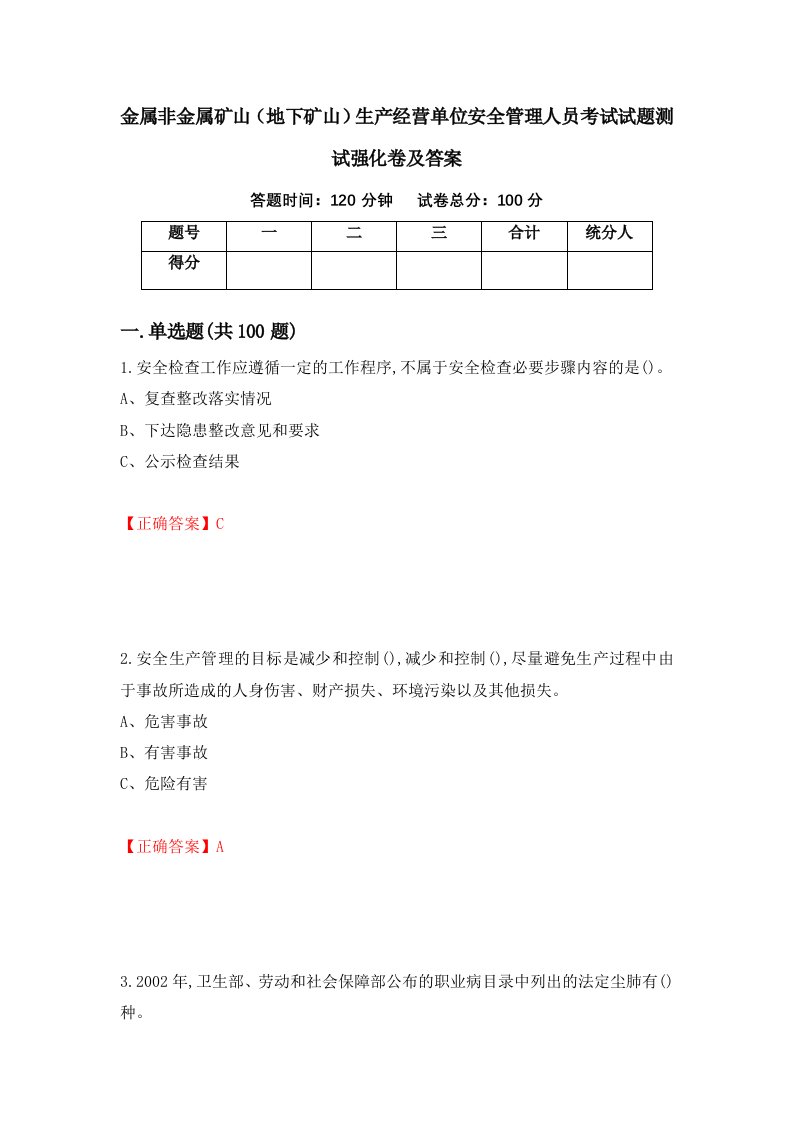 金属非金属矿山（地下矿山）生产经营单位安全管理人员考试试题测试强化卷及答案

答题时间：120 分钟　试卷总分：100 分

| 题号 | 一 | 二 | 三 | 合计 | 统分人 |
|---|---|---|---|---|---|
| 得分 |  |  |  |  |  |

一.单选题(共 100 题)

1.安全检查工作应遵循一定的工作程序,不属于安全检查必要步骤内容的是()。
A、复查整改落实情况
B、下达隐患整改意见和要求
C、公示检查结果

【正确答案】C

2.安全生产管理的目标是减少和控制(),减少和控制(),尽量避免生产过程中由于事故所造成的人身伤害、财产损失、环境污染以及其他损失。
A、危害事故
B、有害事故
C、危险有害

【正确答案】A

3.2002 年,卫生部、劳动和社会保障部公布的职业病目录中列出的法定尘肺有()种。